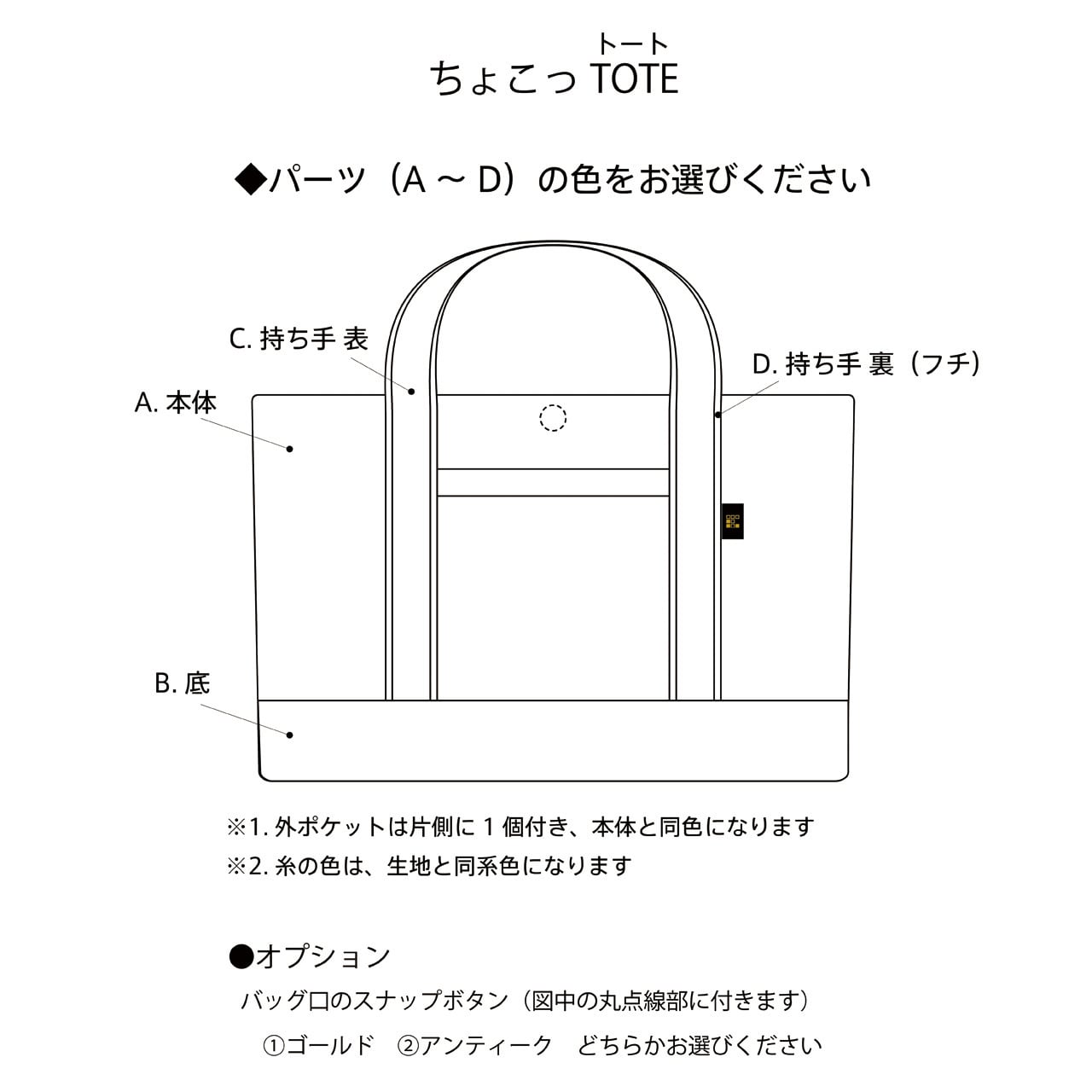 トート
ちょこっ TOTE

◆パーツ（A ~ D）の色をお選びください

C. 持ち手 表

D. 持ち手 裏（フチ）

A. 本体

B. 底

※1. 外ポケットは片側に 1 個付き、本体と同色になります
※2. 糸の色は、生地と同系色になります

●オプション
バッグ口のスナップボタン（図中の丸点線部に付きます）
①ゴールド　②アンティーク　どちらかお選びください